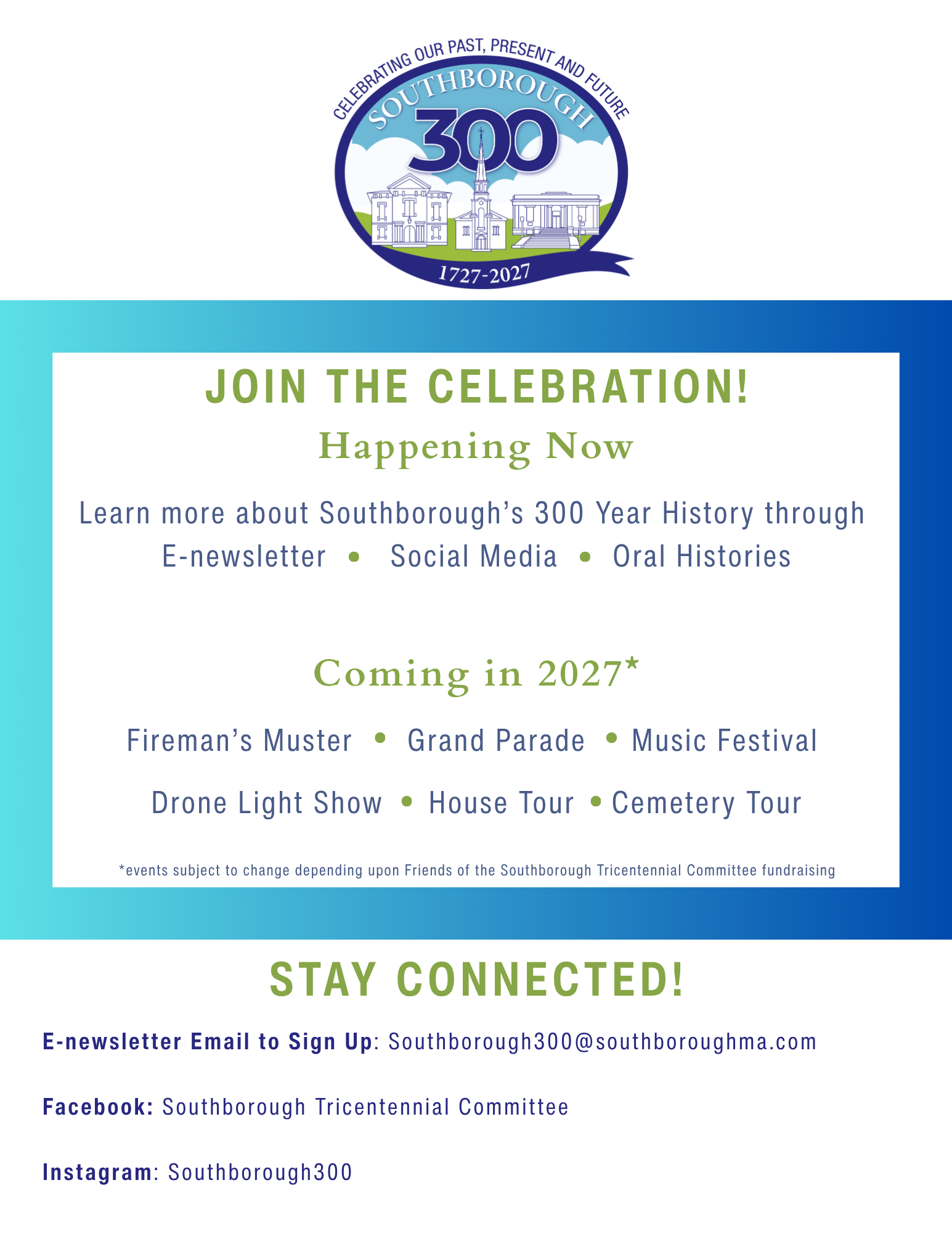 CELEBRATING OUR PAST, PRESENT AND FUTURE
SOUTHBOROUGH
300
1727-2027

JOIN THE CELEBRATION!

Happening Now

Learn more about Southborough's 300 Year History through

E-newsletter • Social Media • Oral Histories

Coming in 2027*

Fireman's Muster • Grand Parade • Music Festival

Drone Light Show • House Tour • Cemetery Tour

*events subject to change depending upon Friends of the Southborough Tricentennial Committee fundraising

STAY CONNECTED!

E-newsletter Email to Sign Up: Southborough300@southboroughma.com

Facebook: Southborough Tricentennial Committee

Instagram: Southborough300